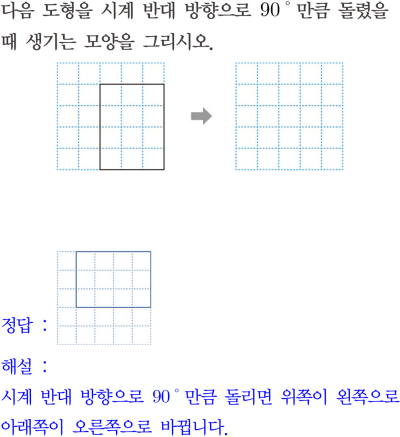 다음 도형을 시계 반대 방향으로 90° 만큼 돌렸을 때 생기는 모양을 그리시오.

정답 :

해설 :
시계 반대 방향으로 90° 만큼 돌리면 위쪽이 왼쪽으로 아래쪽이 오른쪽으로 바뀝니다.